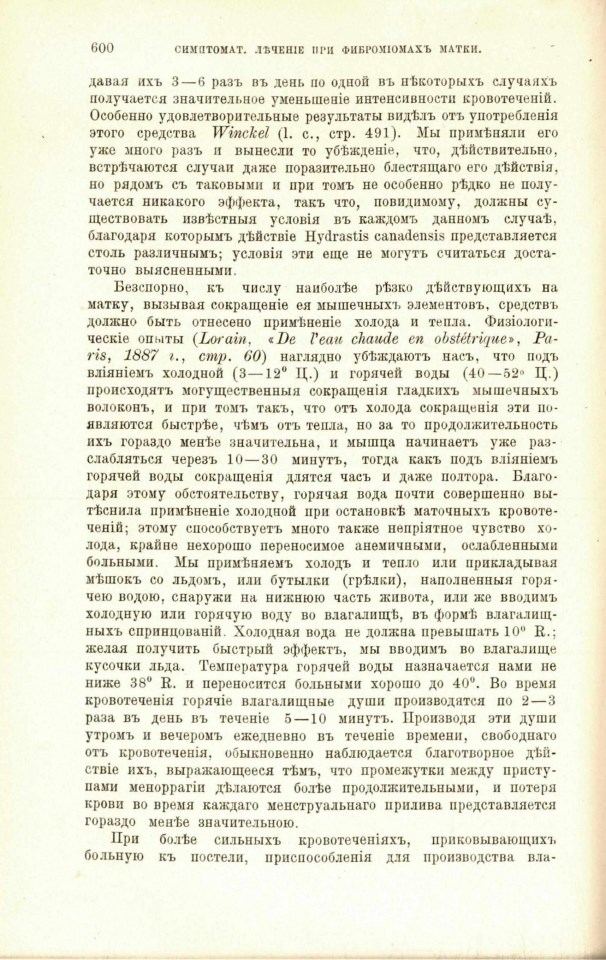 600 СИМПТОМАТ. ЛѢЧЕНІЕ ПРИ ФИБРОМІОМАХЪ МАТКИ.

давая ихъ 3—6 разъ въ день по одной въ нѣкоторыхъ случаяхъ получается значительное уменьшеніе интенсивности кровотеченій. Особенно удовлетворительные результаты видѣлъ отъ употребленія этого средства Winckel (l. c., стр. 491). Мы примѣняли его уже много разъ и вынесли то убѣжденіе, что, дѣйствительно, встрѣчаются случаи даже поразительно блестящаго его дѣйствія, но рядомъ съ таковыми и при томъ не особенно рѣдко не получается никакого эффекта, такъ что, повидимому, должны существовать извѣстныя условія въ каждомъ данномъ случаѣ, благодаря которымъ дѣйствіе Hydrastis canadensis представляется столь различнымъ; условія эти еще не могутъ считаться достаточно выясненными.

Безспорно, къ числу наиболѣе рѣзко дѣйствующихъ на матку, вызывая сокращеніе ея мышечныхъ элементовъ, средствъ должно быть отнесено примѣненіе холода и тепла. Физіологическіе опыты (Lorain, «De l'eau chaude en obstétrique», Paris, 1887 г., стр. 60) наглядно убѣждаютъ насъ, что подъ вліяніемъ холодной (3—12° Ц.) и горячей воды (40—52° Ц.) происходятъ могущественныя сокращенія гладкихъ мышечныхъ волоконъ, и при томъ такъ, что отъ холода сокращенія эти появляются быстрѣе, чѣмъ отъ тепла, но за то продолжительность ихъ гораздо менѣе значительна, и мышца начинаетъ уже разслабляться черезъ 10—30 минутъ, тогда какъ подъ вліяніемъ горячей воды сокращенія длятся часъ и даже полтора. Благодаря этому обстоятельству, горячая вода почти совершенно вытѣснила примѣненіе холодной при остановкѣ маточныхъ кровотеченій; этому способствуетъ много также непріятное чувство холода, крайне нехорошо переносимое анемичными, ослабленными больными. Мы примѣняемъ холодъ и тепло или прикладывая мѣшокъ со льдомъ, или бутылки (грѣлки), наполненныя горячею водою, снаружи на нижнюю часть живота, или же вводимъ холодную или горячую воду во влагалищѣ, въ формѣ влагалищныхъ спринцованій. Холодная вода не должна превышать 10° R.; желая получить быстрый эффектъ, мы вводимъ во влагалище кусочки льда. Температура горячей воды назначается нами не ниже 38° R. и переносится больными хорошо до 40°. Во время кровотеченія горячіе влагалищные души производятся по 2—3 раза въ день въ теченіе 5—10 минутъ. Производя эти души утромъ и вечеромъ ежедневно въ теченіе времени, свободнаго отъ кровотеченія, обыкновенно наблюдается благотворное дѣйствіе ихъ, выражающееся тѣмъ, что промежутки между приступами меноррагіи дѣлаются болѣе продолжительными, и потеря крови во время каждаго менструальнаго прилива представляется гораздо менѣе значительною.

При болѣе сильныхъ кровотеченіяхъ, приковывающихъ больную къ постели, приспособленія для производства вла-